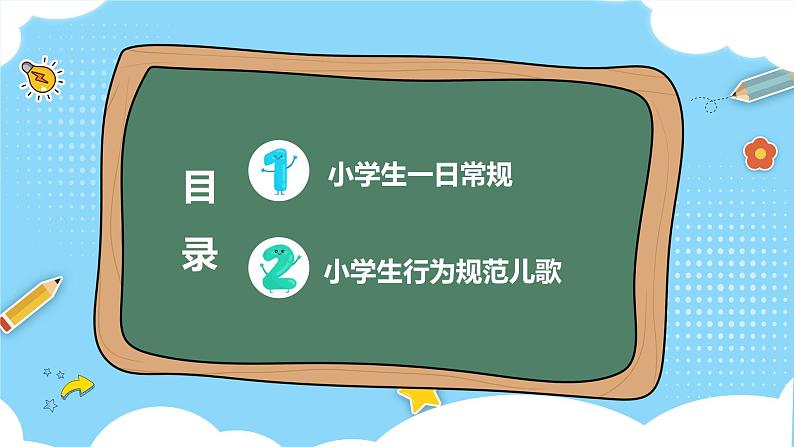 目录

1 小学生一日常规

2 小学生行为规范儿歌